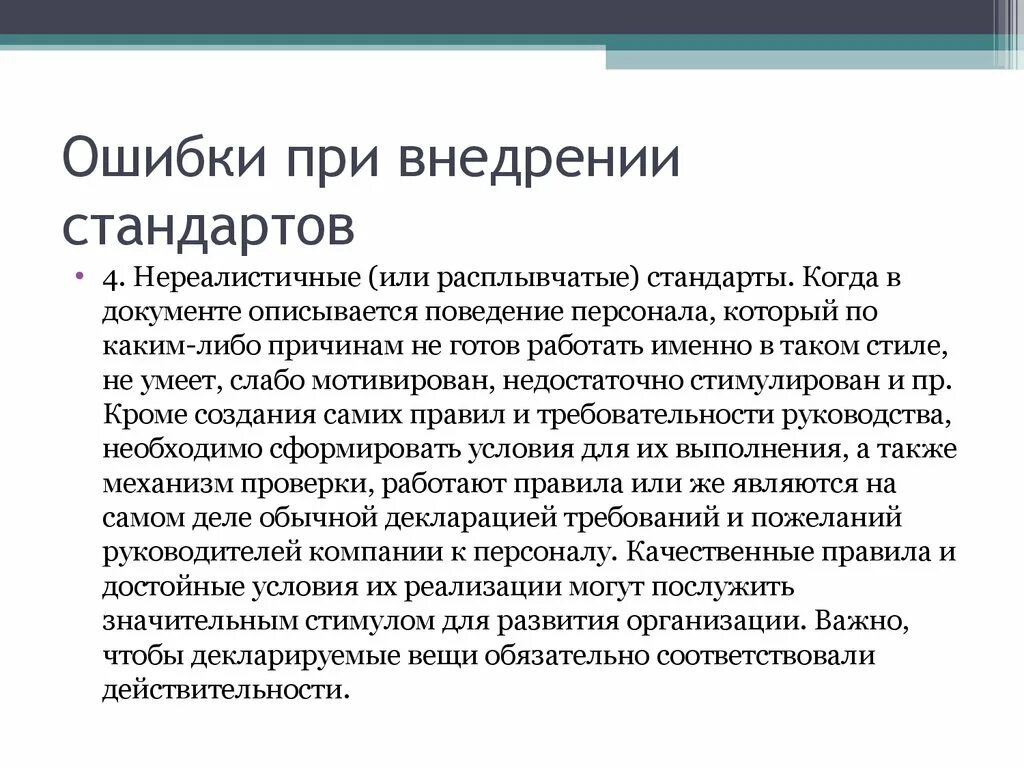 Ошибки при внедрении стандартов

• 4. Нереалистичные (или расплывчатые) стандарты. Когда в документе описывается поведение персонала, который по каким-либо причинам не готов работать именно в таком стиле, не умеет, слабо мотивирован, недостаточно стимулирован и пр. Кроме создания самих правил и требовательности руководства, необходимо сформировать условия для их выполнения, а также механизм проверки, работают правила или же являются на самом деле обычной декларацией требований и пожеланий руководителей компании к персоналу. Качественные правила и достойные условия их реализации могут послужить значительным стимулом для развития организации. Важно, чтобы декларируемые вещи обязательно соответствовали действительности.